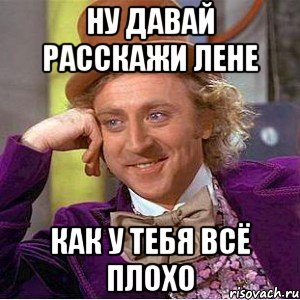 НУ ДАВАЙ РАССКАЖИ ЛЕНЕ

КАК У ТЕБЯ ВСЁ ПЛОХО

risovach.ru